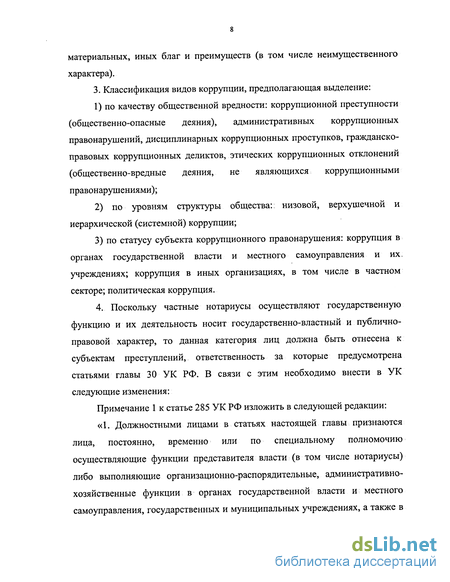 8

материальных, иных благ и преимуществ (в том числе неимущественного характера).

3. Классификация видов коррупции, предполагающая выделение:

1) по качеству общественной вредности: коррупционной преступности (общественно-опасные деяния), административных коррупционных правонарушений, дисциплинарных коррупционных проступков, гражданско-правовых коррупционных деликтов, этических коррупционных отклонений (общественно-вредные деяния, не являющихся коррупционными правонарушениями);

2) по уровням структуры общества: низовой, верхушечной и иерархической (системной) коррупции;

3) по статусу субъекта коррупционного правонарушения: коррупция в органах государственной власти и местного самоуправления и их учреждениях; коррупция в иных организациях, в том числе в частном секторе; политическая коррупция.

4. Поскольку частные нотариусы осуществляют государственную функцию и их деятельность носит государственно-властный и публично-правовой характер, то данная категория лиц должна быть отнесена к субъектам преступлений, ответственность за которые предусмотрена статьями главы 30 УК РФ. В связи с этим необходимо внести в УК следующие изменения:

Примечание 1 к статье 285 УК РФ изложить в следующей редакции:

«1. Должностными лицами в статьях настоящей главы признаются лица, постоянно, временно или по специальному полномочию осуществляющие функции представителя власти (в том числе нотариусы) либо выполняющие организационно-распорядительные, административно-хозяйственные функции в органах государственной власти и местного самоуправления, государственных и муниципальных учреждениях, а также в

dsLib.net
библиотека диссертаций